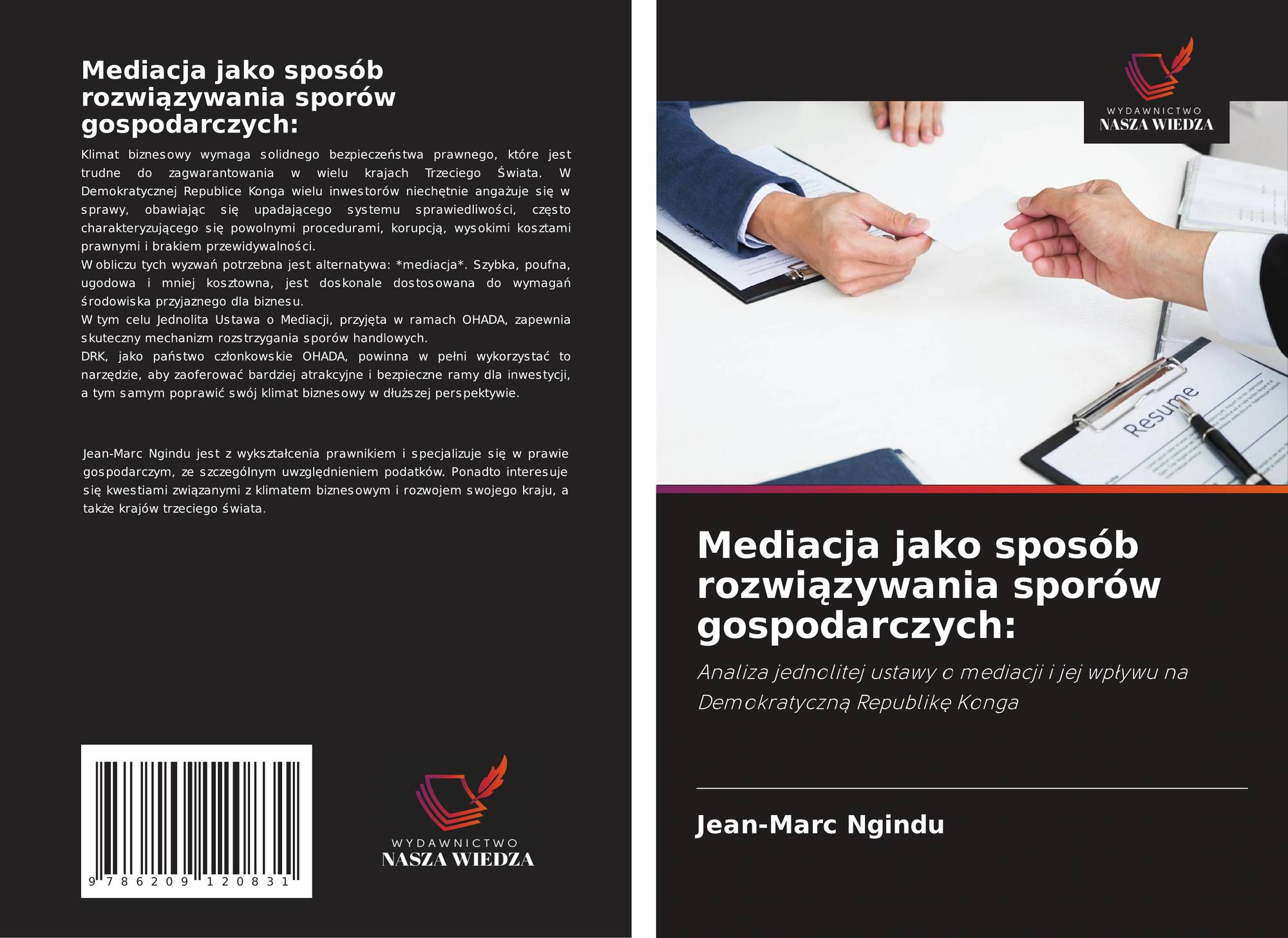 Mediacja jako sposób rozwiązywania sporów gospodarczych:

Klimat biznesowy wymaga solidnego bezpieczeństwa prawnego, które jest trudne do zagwarantowania w wielu krajach Trzeciego Świata. W Demokratycznej Republice Konga wielu inwestorów niechętnie angażuje się w sprawy, obawiając się upadającego systemu sprawiedliwości, często charakteryzującego się powolnymi procedurami, korupcją, wysokimi kosztami prawnymi i brakiem przewidywalności.
W obliczu tych wyzwań potrzebna jest alternatywa: *mediacja*. Szybka, poufna, ugodowa i mniej kosztowna, jest doskonale dostosowana do wymagań środowiska przyjaznego dla biznesu.
W tym celu Jednolita Ustawa o Mediacji, przyjęta w ramach OHADA, zapewnia skuteczny mechanizm rozstrzygania sporów handlowych.
DRK, jako państwo członkowskie OHADA, powinna w pełni wykorzystać to narzędzie, aby zaoferować bardziej atrakcyjne i bezpieczne ramy dla inwestycji, a tym samym poprawić swój klimat biznesowy w dłuższej perspektywie.

Jean-Marc Ngindu jest z wykształcenia prawnikiem i specjalizuje się w prawie gospodarczym, ze szczególnym uwzględnieniem podatków. Ponadto interesuje się kwestiami związanymi z klimatem biznesowym i rozwojem swojego kraju, a także krajów trzeciego świata.

9 786209 120831

WYDAWNICTWO
NASZA WIEDZA

WYDAWNICTWO
NASZA WIEDZA

Resume

Mediacja jako sposób rozwiązywania sporów gospodarczych:

Analiza jednolitej ustawy o mediacji i jej wpływu na Demokratyczną Republikę Konga

Jean-Marc Ngindu